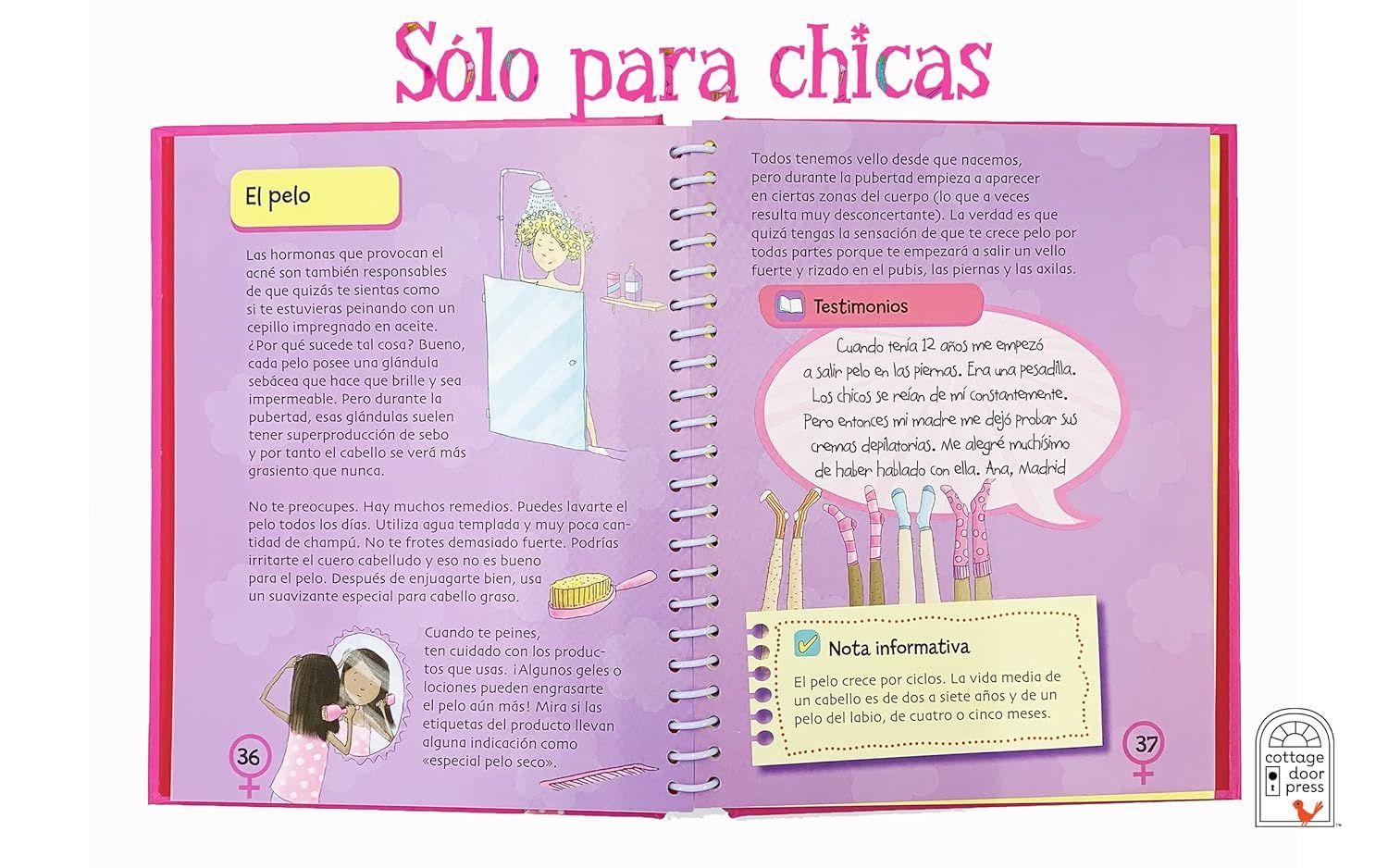 Sólo para chicas

El pelo

Las hormonas que provocan el acné son también responsables de que quizás te sientas como si te estuvieras peinando con un cepillo impregnado en aceite. ¿Por qué sucede tal cosa? Bueno, cada pelo posee una glándula sebácea que hace que brille y sea impermeable. Pero durante la pubertad, esas glándulas suelen tener superproducción de sebo y por tanto el cabello se verá más grasiento que nunca.

No te preocupes. Hay muchos remedios. Puedes lavarte el pelo todos los días. Utiliza agua templada y muy poca cantidad de champú. No te frotes demasiado fuerte. Podrías irritarte el cuero cabelludo y eso no es bueno para el pelo. Después de enjuagarte bien, usa un suavizante especial para cabello graso.

Cuando te peines, ten cuidado con los productos que usas. ¡Algunos geles o lociones pueden engrasarte el pelo aún más! Mira si las etiquetas del producto llevan alguna indicación como «especial pelo seco».

36

Todos tenemos vello desde que nacemos, pero durante la pubertad empieza a aparecer en ciertas zonas del cuerpo (lo que a veces resulta muy desconcertante). La verdad es que quizá tengas la sensación de que te crece pelo por todas partes porque te empezará a salir un vello fuerte y rizado en el pubis, las piernas y las axilas.

Testimonios

Cuando tenía 12 años me empezó a salir pelo en las piernas. Era una pesadilla. Los chicos se reían de mí constantemente. Pero entonces mi madre me dejó probar sus cremas depilatorias. Me alegré muchísimo de haber hablado con ella. Ana, Madrid

Nota informativa

El pelo crece por ciclos. La vida media de un cabello es de dos a siete años y de un pelo del labio, de cuatro o cinco meses.

37

cottage door press